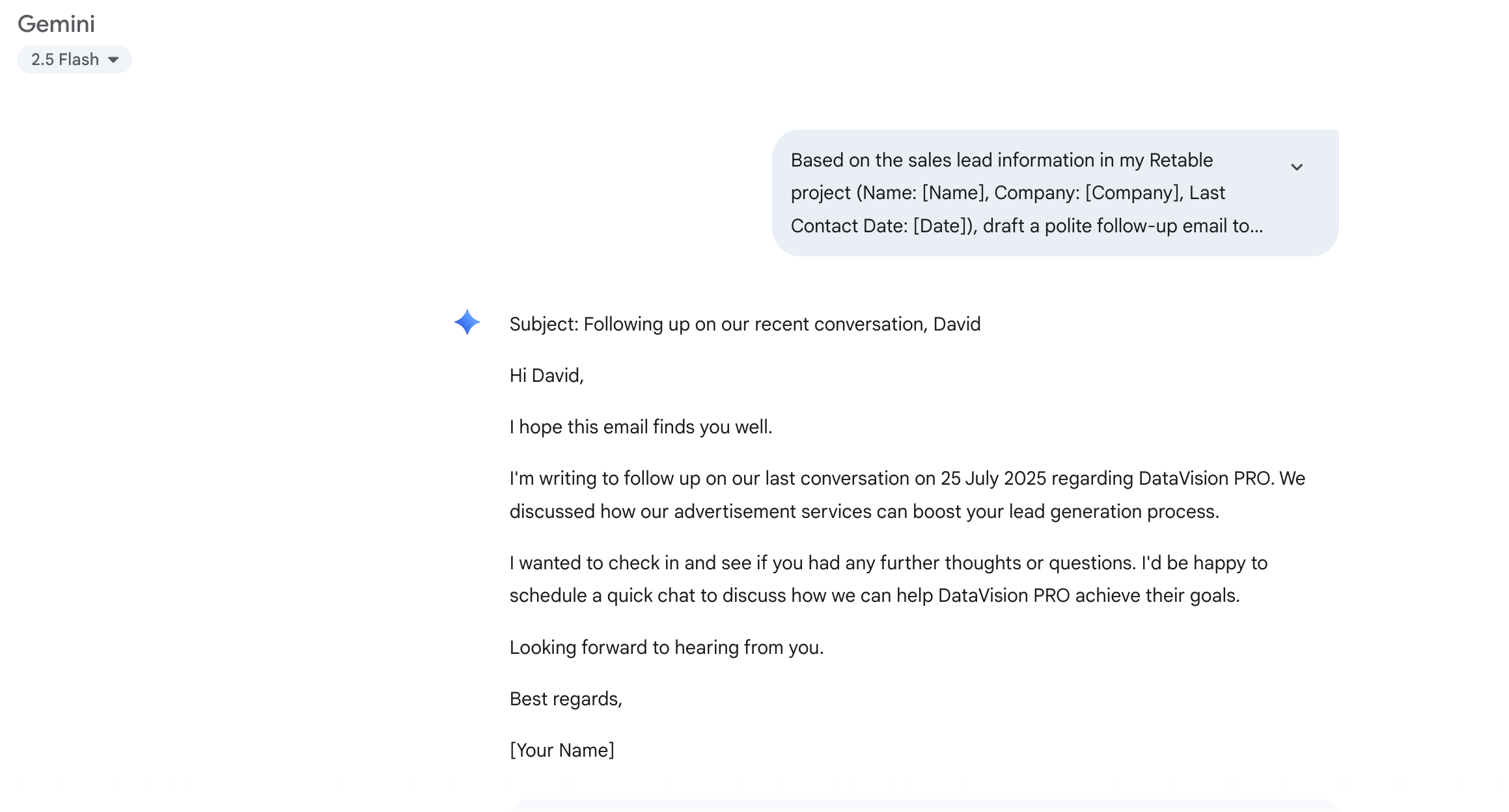 Gemini
2.5 Flash

Based on the sales lead information in my Retable project (Name: [Name], Company: [Company], Last Contact Date: [Date]), draft a polite follow-up email to...

Subject: Following up on our recent conversation, David

Hi David,

I hope this email finds you well.

I'm writing to follow up on our last conversation on 25 July 2025 regarding DataVision PRO. We discussed how our advertisement services can boost your lead generation process.

I wanted to check in and see if you had any further thoughts or questions. I'd be happy to schedule a quick chat to discuss how we can help DataVision PRO achieve their goals.

Looking forward to hearing from you.

Best regards,

[Your Name]